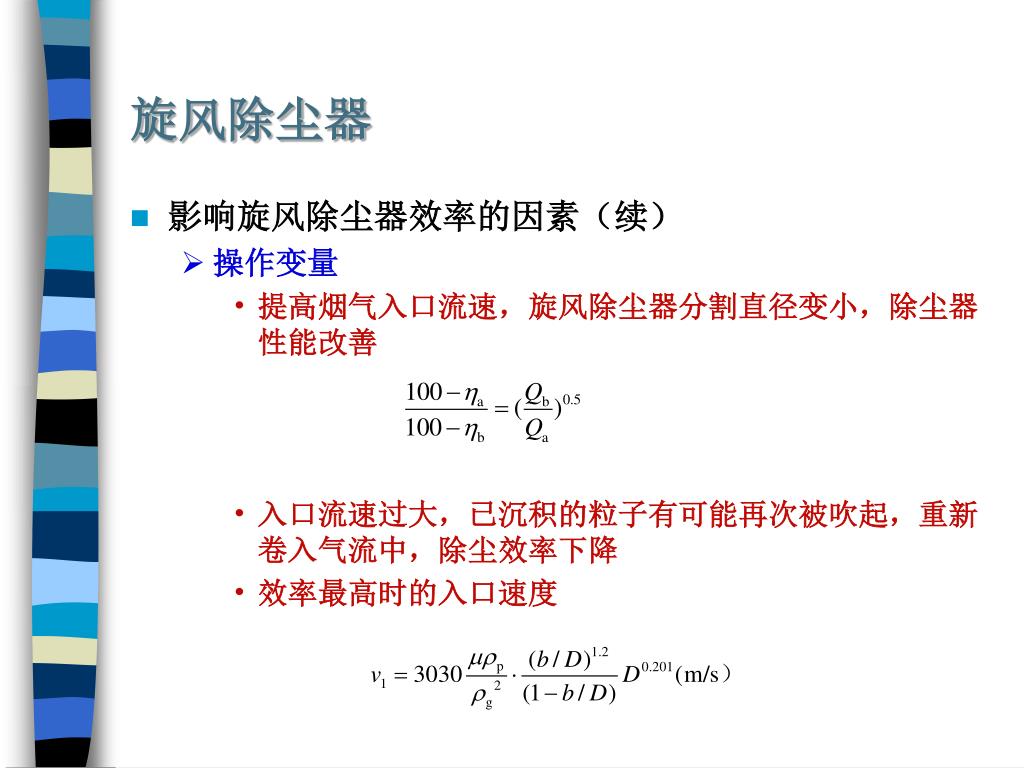 旋风除尘器

■ 影响旋风除尘器效率的因素（续）

➢ 操作变量

• 提高烟气入口流速，旋风除尘器分割直径变小，除尘器性能改善

$\frac{100-\eta_a}{100-\eta_b}=(\frac{Q_b}{Q_a})^{0.5}$

• 入口流速过大，已沉积的粒子有可能再次被吹起，重新卷入气流中，除尘效率下降

• 效率最高时的入口速度

$v_1=3030\frac{\mu\rho_p}{\rho_g^2}\cdot\frac{(b/D)^{1.2}}{(1-b/D)}D^{0.201}$(m/s)